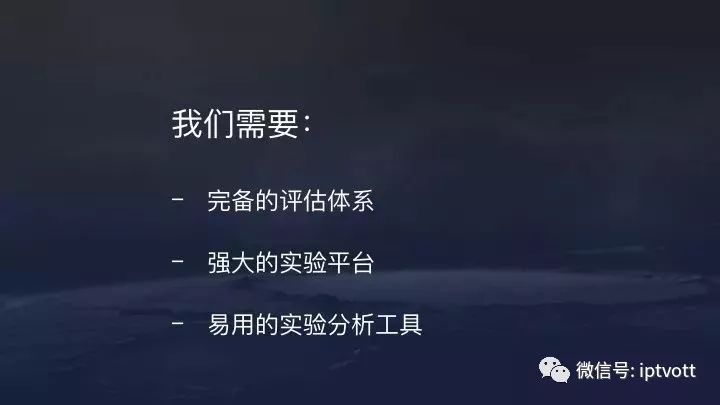 我们需要:

- 完备的评估体系

- 强大的实验平台

- 易用的实验分析工具

微信号: iptvott